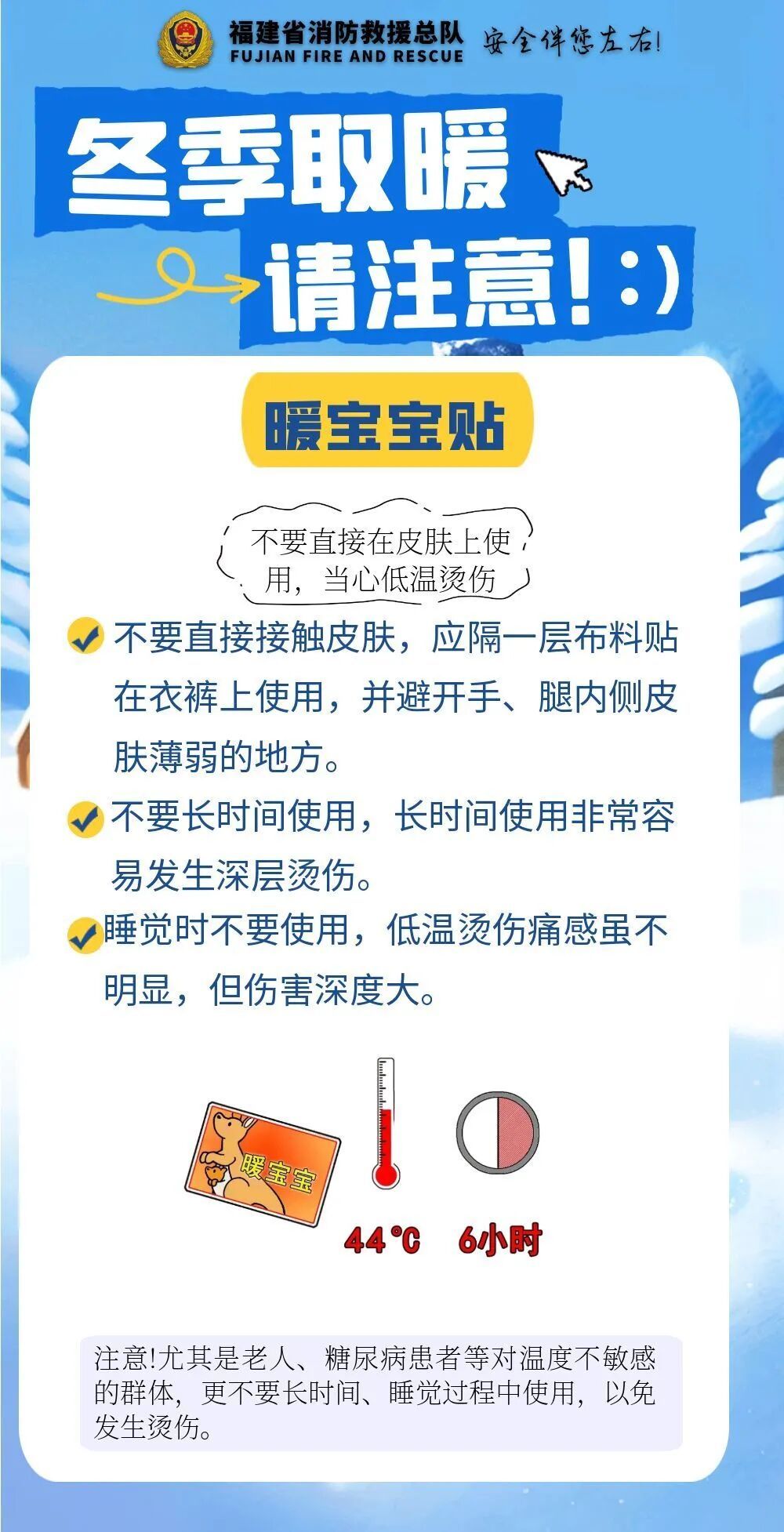 福建省消防救援总队
FUJIAN FIRE AND RESCUE
安全伴您左右!

冬季取暖
请注意!:)

暖宝宝贴

不要直接在皮肤上使用，当心低温烫伤

不要直接接触皮肤，应隔一层布料贴在衣裤上使用，并避开手、腿内侧皮肤薄弱的地方。

不要长时间使用，长时间使用非常容易发生深层烫伤。

睡觉时不要使用，低温烫伤痛感虽不明显，但伤害深度大。

暖宝宝

44℃

6小时

注意!尤其是老人、糖尿病患者等对温度不敏感的群体，更不要长时间、睡觉过程中使用，以免发生烫伤。